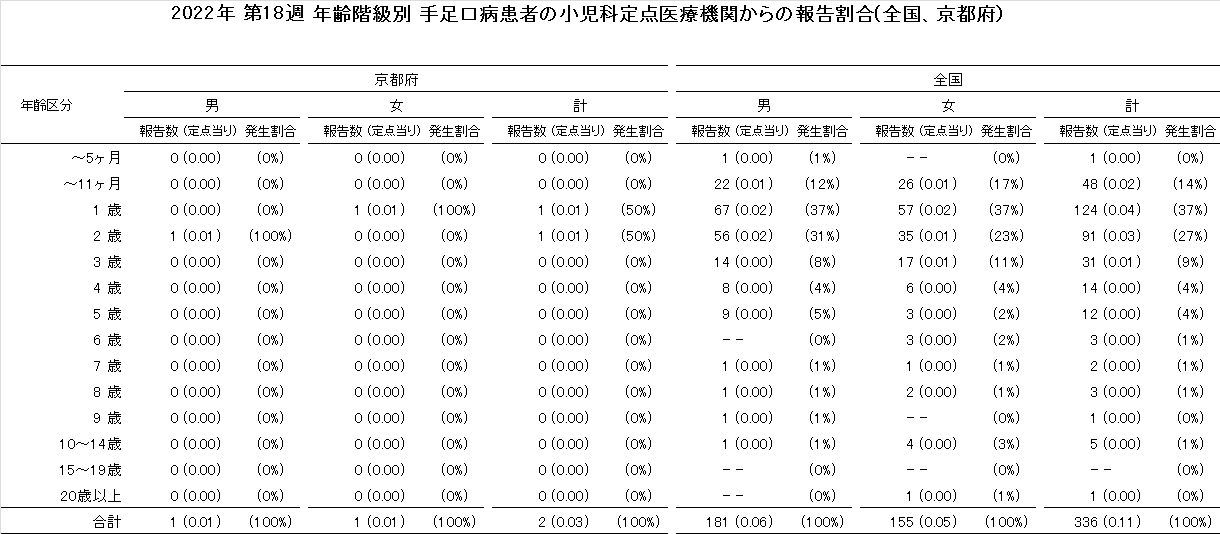 2022年 第18週 年齢階級別 手足口病患者の小児科定点医療機関からの報告割合(全国、京都府)

| 年齢区分 | 京都府 男 報告数 (定点当り) | 京都府 男 発生割合 | 京都府 女 報告数 (定点当り) | 京都府 女 発生割合 | 京都府 計 報告数 (定点当り) | 京都府 計 発生割合 | 全国 男 報告数 (定点当り) | 全国 男 発生割合 | 全国 女 報告数 (定点当り) | 全国 女 発生割合 | 全国 計 報告数 (定点当り) | 全国 計 発生割合 |
|---|---|---|---|---|---|---|---|---|---|---|---|---|
| ～5ヶ月 | 0 (0.00) | (0%) | 0 (0.00) | (0%) | 0 (0.00) | (0%) | 1 (0.00) | (1%) | -- | (0%) | 1 (0.00) | (0%) |
| ～11ヶ月 | 0 (0.00) | (0%) | 0 (0.00) | (0%) | 0 (0.00) | (0%) | 22 (0.01) | (12%) | 26 (0.01) | (17%) | 48 (0.02) | (14%) |
| 1 歳 | 0 (0.00) | (0%) | 1 (0.01) | (100%) | 1 (0.01) | (50%) | 67 (0.02) | (37%) | 57 (0.02) | (37%) | 124 (0.04) | (37%) |
| 2 歳 | 1 (0.01) | (100%) | 0 (0.00) | (0%) | 1 (0.01) | (50%) | 56 (0.02) | (31%) | 35 (0.01) | (23%) | 91 (0.03) | (27%) |
| 3 歳 | 0 (0.00) | (0%) | 0 (0.00) | (0%) | 0 (0.00) | (0%) | 14 (0.00) | (8%) | 17 (0.01) | (11%) | 31 (0.01) | (9%) |
| 4 歳 | 0 (0.00) | (0%) | 0 (0.00) | (0%) | 0 (0.00) | (0%) | 8 (0.00) | (4%) | 6 (0.00) | (4%) | 14 (0.00) | (4%) |
| 5 歳 | 0 (0.00) | (0%) | 0 (0.00) | (0%) | 0 (0.00) | (0%) | 9 (0.00) | (5%) | 3 (0.00) | (2%) | 12 (0.00) | (4%) |
| 6 歳 | 0 (0.00) | (0%) | 0 (0.00) | (0%) | 0 (0.00) | (0%) | -- | (0%) | 3 (0.00) | (2%) | 3 (0.00) | (1%) |
| 7 歳 | 0 (0.00) | (0%) | 0 (0.00) | (0%) | 0 (0.00) | (0%) | 1 (0.00) | (1%) | 1 (0.00) | (1%) | 2 (0.00) | (1%) |
| 8 歳 | 0 (0.00) | (0%) | 0 (0.00) | (0%) | 0 (0.00) | (0%) | 1 (0.00) | (1%) | 2 (0.00) | (1%) | 3 (0.00) | (1%) |
| 9 歳 | 0 (0.00) | (0%) | 0 (0.00) | (0%) | 0 (0.00) | (0%) | 1 (0.00) | (1%) | -- | (0%) | 1 (0.00) | (0%) |
| 10～14歳 | 0 (0.00) | (0%) | 0 (0.00) | (0%) | 0 (0.00) | (0%) | 1 (0.00) | (1%) | 4 (0.00) | (3%) | 5 (0.00) | (1%) |
| 15～19歳 | 0 (0.00) | (0%) | 0 (0.00) | (0%) | 0 (0.00) | (0%) | -- | (0%) | -- | (0%) | -- | (0%) |
| 20歳以上 | 0 (0.00) | (0%) | 0 (0.00) | (0%) | 0 (0.00) | (0%) | -- | (0%) | 1 (0.00) | (1%) | 1 (0.00) | (0%) |
| 合計 | 1 (0.01) | (100%) | 1 (0.01) | (100%) | 2 (0.03) | (100%) | 181 (0.06) | (100%) | 155 (0.05) | (100%) | 336 (0.11) | (100%) |